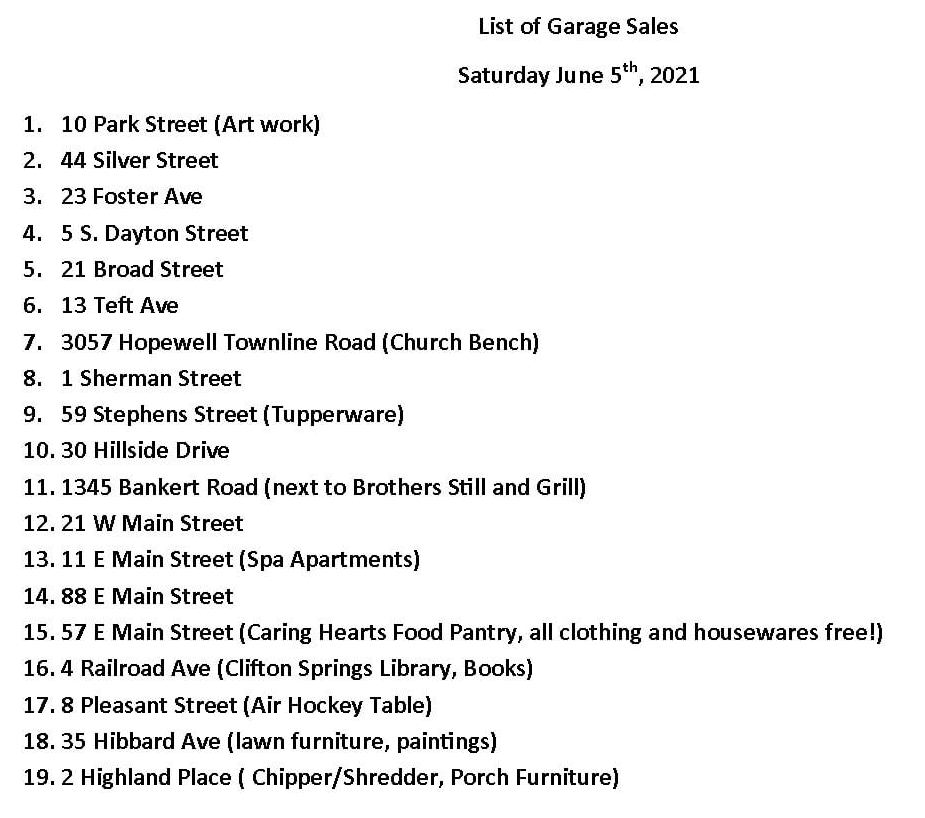 List of Garage Sales

Saturday June 5$^{th}$, 2021

1. 10 Park Street (Art work)
2. 44 Silver Street
3. 23 Foster Ave
4. 5 S. Dayton Street
5. 21 Broad Street
6. 13 Teft Ave
7. 3057 Hopewell Townline Road (Church Bench)
8. 1 Sherman Street
9. 59 Stephens Street (Tupperware)
10. 30 Hillside Drive
11. 1345 Bankert Road (next to Brothers Still and Grill)
12. 21 W Main Street
13. 11 E Main Street (Spa Apartments)
14. 88 E Main Street
15. 57 E Main Street (Caring Hearts Food Pantry, all clothing and housewares free!)
16. 4 Railroad Ave (Clifton Springs Library, Books)
17. 8 Pleasant Street (Air Hockey Table)
18. 35 Hibbard Ave (lawn furniture, paintings)
19. 2 Highland Place ( Chipper/Shredder, Porch Furniture)